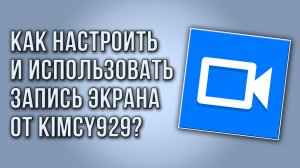 КАК НАСТРОИТЬ И ИСПОЛЬЗОВАТЬ ЗАПИСЬ ЭКРАНА ОТ KIMCY929?